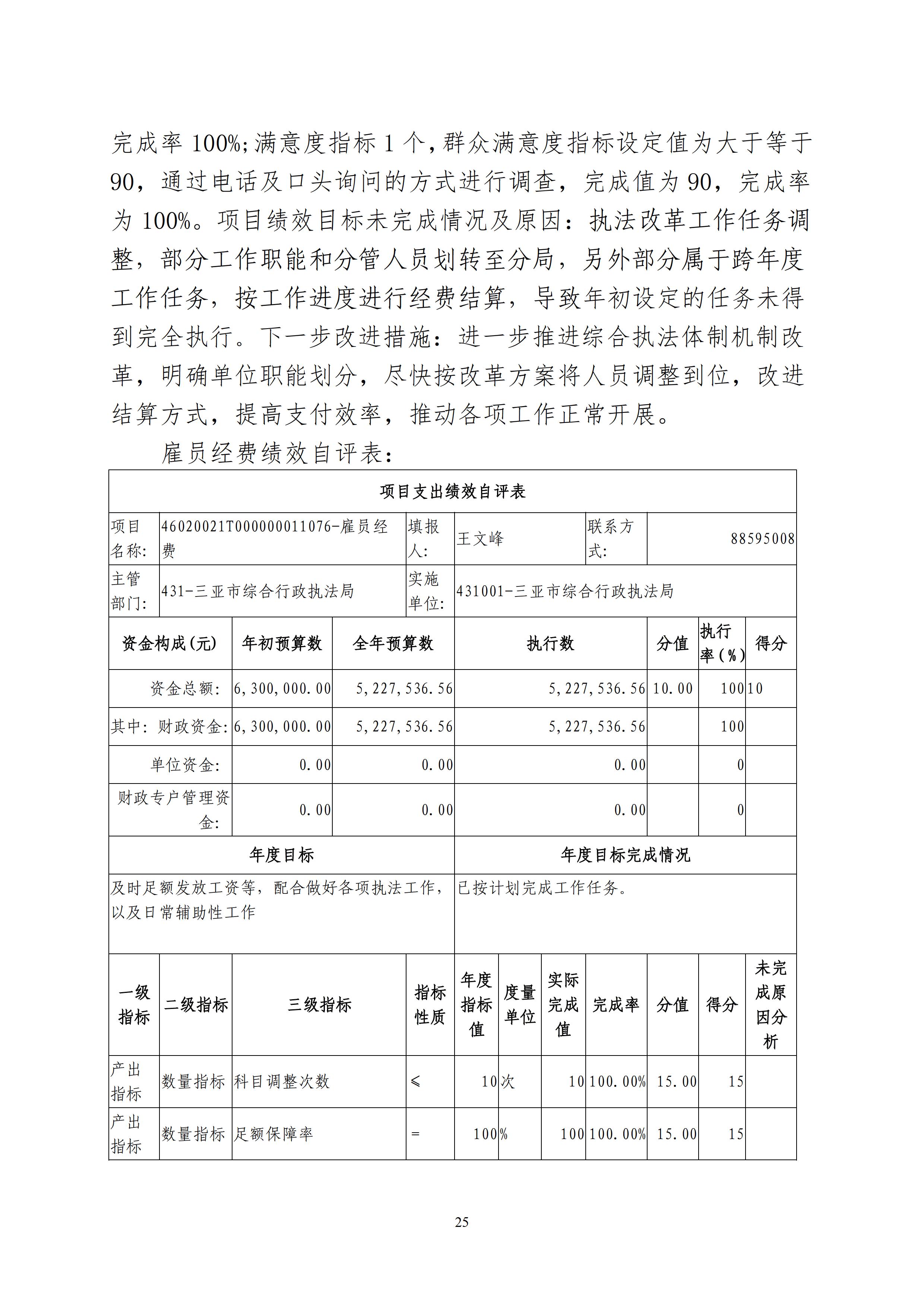 完成率 100%;满意度指标 1 个,群众满意度指标设定值为大于等于 90，通过电话及口头询问的方式进行调查，完成值为 90，完成率为 100%。项目绩效目标未完成情况及原因：执法改革工作任务调整，部分工作职能和分管人员划转至分局，另外部分属于跨年度工作任务，按工作进度进行经费结算，导致年初设定的任务未得到完全执行。下一步改进措施：进一步推进综合执法体制机制改革，明确单位职能划分，尽快按改革方案将人员调整到位，改进结算方式，提高支付效率，推动各项工作正常开展。

雇员经费绩效自评表：

项目支出绩效自评表

| 项目名称: | 46020021T000000011076-雇员经费 | 填报人: | 王文峰 | 联系方式: | 88595008 |
|---|---|---|---|---|---|
| 主管部门: | 431-三亚市综合行政执法局 | 实施单位: | 431001-三亚市综合行政执法局 | | |

| 资金构成(元) | 年初预算数 | 全年预算数 | 执行数 | 分值 | 执行率(%) | 得分 |
|---|---|---|---|---|---|---|
| 资金总额: | 6,300,000.00 | 5,227,536.56 | 5,227,536.56 | 10.00 | 100 | 10 |
| 其中：财政资金: | 6,300,000.00 | 5,227,536.56 | 5,227,536.56 | | 100 | |
| 单位资金: | 0.00 | 0.00 | 0.00 | | 0 | |
| 财政专户管理资金: | 0.00 | 0.00 | 0.00 | | 0 | |

| 年度目标 | 年度目标完成情况 |
|---|---|
| 及时足额发放工资等，配合做好各项执法工作，以及日常辅助性工作 | 已按计划完成工作任务。 |

| 一级指标 | 二级指标 | 三级指标 | 指标性质 | 年度指标值 | 度量单位 | 实际完成值 | 完成率 | 分值 | 得分 | 未完成原因分析 |
|---|---|---|---|---|---|---|---|---|---|---|
| 产出指标 | 数量指标 | 科目调整次数 | ≤ | 10 | 次 | 10 | 100.00% | 15.00 | 15 | |
| 产出指标 | 数量指标 | 足额保障率 | = | 100 | % | 100 | 100.00% | 15.00 | 15 | |

25